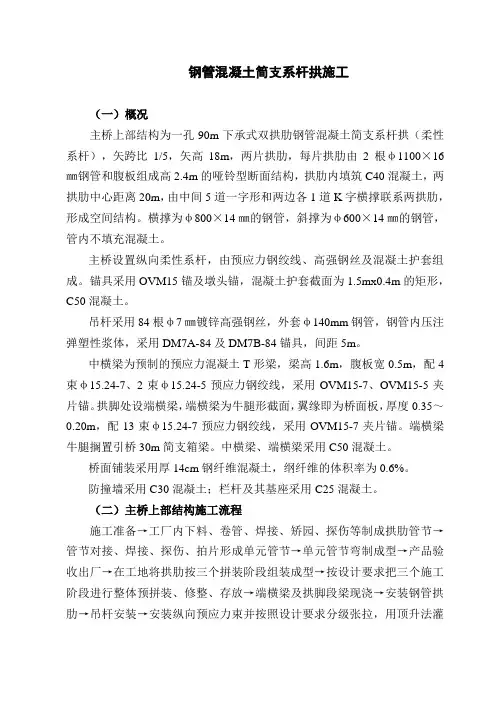 钢管混凝土简支系杆拱施工

（一）概况

主桥上部结构为一孔 90m 下承式双拱肋钢管混凝土简支系杆拱（柔性系杆），矢跨比 1/5，矢高 18m，两片拱肋，每片拱肋由 2 根φ1100×16㎜钢管和腹板组成高 2.4m 的哑铃型断面结构，拱肋内填筑 C40 混凝土，两拱肋中心距离 20m，由中间 5 道一字形和两边各 1 道 K 字横撑联系两拱肋，形成空间结构。横撑为φ800×14㎜的钢管，斜撑为φ600×14㎜的钢管，管内不填充混凝土。

主桥设置纵向柔性系杆，由预应力钢绞线、高强钢丝及混凝土护套组成。锚具采用 OVM15 锚及墩头锚，混凝土护套截面为 1.5mx0.4m 的矩形，C50 混凝土。

吊杆采用 84 根φ7㎜镀锌高强钢丝，外套φ140mm 钢管，钢管内压注弹塑性浆体，采用 DM7A-84 及 DM7B-84 锚具，间距 5m。

中横梁为预制的预应力混凝土 T 形梁，梁高 1.6m，腹板宽 0.5m，配 4 束φ15.24-7、2 束φ15.24-5 预应力钢绞线，采用 OVM15-7、OVM15-5 夹片锚。拱脚处设端横梁，端横梁为牛腿形截面，翼缘即为桥面板，厚度 0.35～0.20m，配 13 束φ15.24-7 预应力钢绞线，采用 OVM15-7 夹片锚。端横梁牛腿搁置引桥 30m 简支箱梁。中横梁、端横梁采用 C50 混凝土。

桥面铺装采用厚 14cm 钢纤维混凝土，纲纤维的体积率为 0.6%。

防撞墙采用 C30 混凝土；栏杆及其基座采用 C25 混凝土。

（二）主桥上部结构施工流程

施工准备→工厂内下料、卷管、焊接、矫园、探伤等制成拱肋管节→管节对接、焊接、探伤、拍片形成单元管节→单元管节弯制成型→产品验收出厂→在工地将拱肋按三个拼装阶段组装成型→按设计要求把三个施工阶段进行整体预拼装、修整、存放→端横梁及拱脚段梁现浇→安装钢管拱肋→吊杆安装→安装纵向预应力束并按照设计要求分级张拉，用顶升法灌